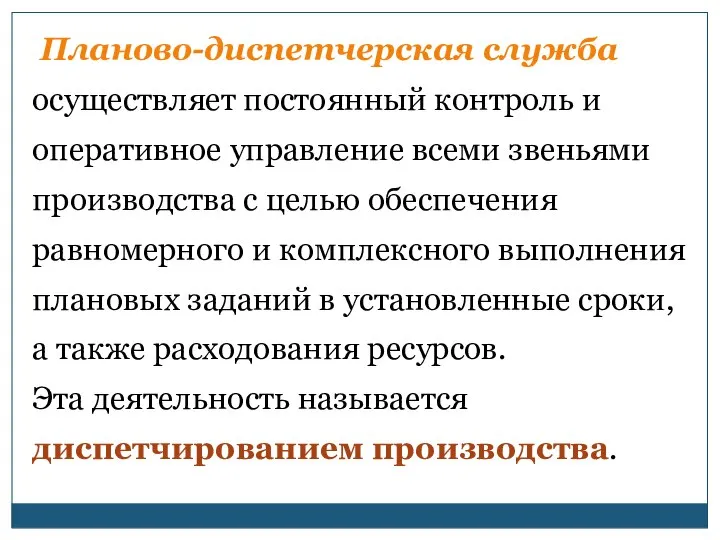 Планово-диспетчерская служба осуществляет постоянный контроль и оперативное управление всеми звеньями производства с целью обеспечения равномерного и комплексного выполнения плановых заданий в установленные сроки, а также расходования ресурсов.
Эта деятельность называется диспетчированием производства.